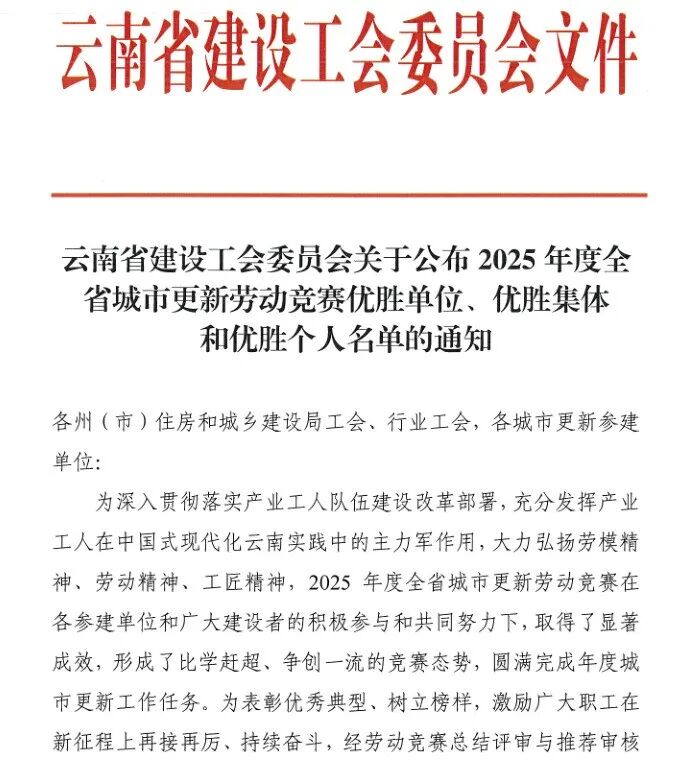 云南省建设工会委员会文件

云南省建设工会委员会关于公布 2025 年度全省城市更新劳动竞赛优胜单位、优胜集体和优胜个人名单的通知

各州（市）住房和城乡建设局工会、行业工会，各城市更新参建单位：

为深入贯彻落实产业工人队伍建设改革部署，充分发挥产业工人在中国式现代化云南实践中的主力军作用，大力弘扬劳模精神、劳动精神、工匠精神，2025 年度全省城市更新劳动竞赛在各参建单位和广大建设者的积极参与和共同努力下，取得了显著成效，形成了比学赶超、争创一流的竞赛态势，圆满完成年度城市更新工作任务。为表彰优秀典型、树立榜样，激励广大职工在新征程上再接再厉、持续奋斗，经劳动竞赛总结评审与推荐审核